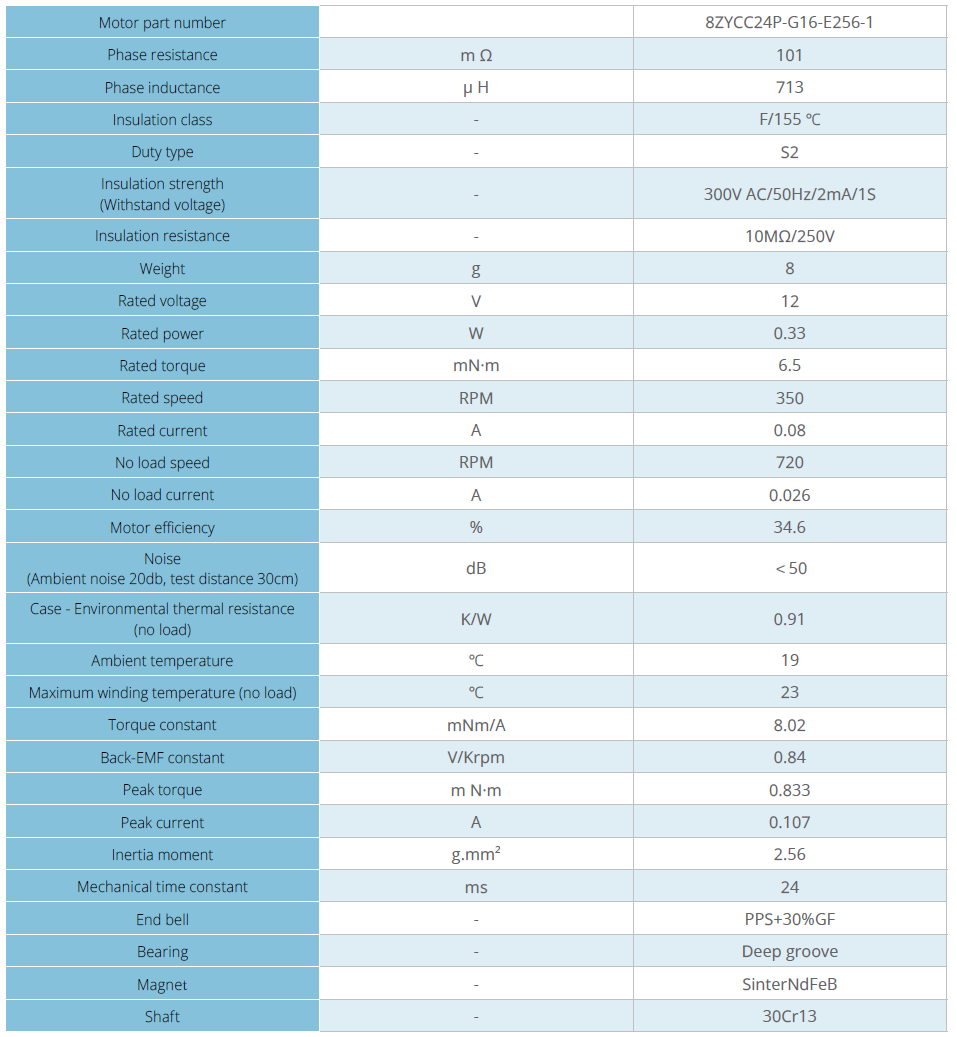 | Motor part number | | 8ZYCC24P-G16-E256-1 |
|---|---|---|
| Phase resistance | m Ω | 101 |
| Phase inductance | μ H | 713 |
| Insulation class | - | F/155 ℃ |
| Duty type | - | S2 |
| Insulation strength (Withstand voltage) | - | 300V AC/50Hz/2mA/1S |
| Insulation resistance | - | 10MΩ/250V |
| Weight | g | 8 |
| Rated voltage | V | 12 |
| Rated power | W | 0.33 |
| Rated torque | mN·m | 6.5 |
| Rated speed | RPM | 350 |
| Rated current | A | 0.08 |
| No load speed | RPM | 720 |
| No load current | A | 0.026 |
| Motor efficiency | % | 34.6 |
| Noise (Ambient noise 20db, test distance 30cm) | dB | ＜50 |
| Case - Environmental thermal resistance (no load) | K/W | 0.91 |
| Ambient temperature | ℃ | 19 |
| Maximum winding temperature (no load) | ℃ | 23 |
| Torque constant | mNm/A | 8.02 |
| Back-EMF constant | V/Krpm | 0.84 |
| Peak torque | m N·m | 0.833 |
| Peak current | A | 0.107 |
| Inertia moment | g.mm² | 2.56 |
| Mechanical time constant | ms | 24 |
| End bell | - | PPS+30%GF |
| Bearing | - | Deep groove |
| Magnet | - | SinterNdFeB |
| Shaft | - | 30Cr13 |